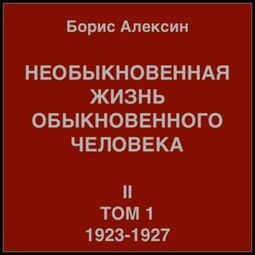 Борис Алексин

НЕОБЫКНОВЕННАЯ ЖИЗНЬ ОБЫКНОВЕННОГО ЧЕЛОВЕКА

II
ТОМ 1
1923-1927